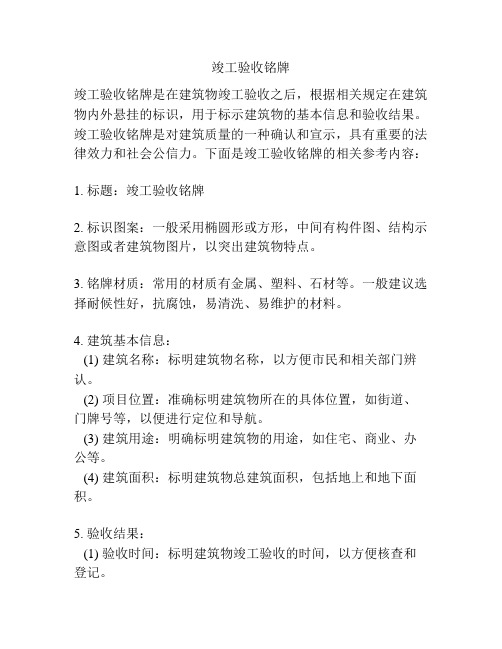 竣工验收铭牌

竣工验收铭牌是在建筑物竣工验收之后，根据相关规定在建筑物内外悬挂的标识，用于标示建筑物的基本信息和验收结果。竣工验收铭牌是对建筑质量的一种确认和宣示，具有重要的法律效力和社会公信力。下面是竣工验收铭牌的相关参考内容：

1. 标题：竣工验收铭牌

2. 标识图案：一般采用椭圆形或方形，中间有构件图、结构示意图或者建筑物图片，以突出建筑物特点。

3. 铭牌材质：常用的材质有金属、塑料、石材等。一般建议选择耐候性好，抗腐蚀，易清洗、易维护的材料。

4. 建筑基本信息：
(1) 建筑名称：标明建筑物名称，以方便市民和相关部门辨认。
(2) 项目位置：准确标明建筑物所在的具体位置，如街道、门牌号等，以便进行定位和导航。
(3) 建筑用途：明确标明建筑物的用途，如住宅、商业、办公等。
(4) 建筑面积：标明建筑物总建筑面积，包括地上和地下面积。

5. 验收结果：
(1) 验收时间：标明建筑物竣工验收的时间，以方便核查和登记。